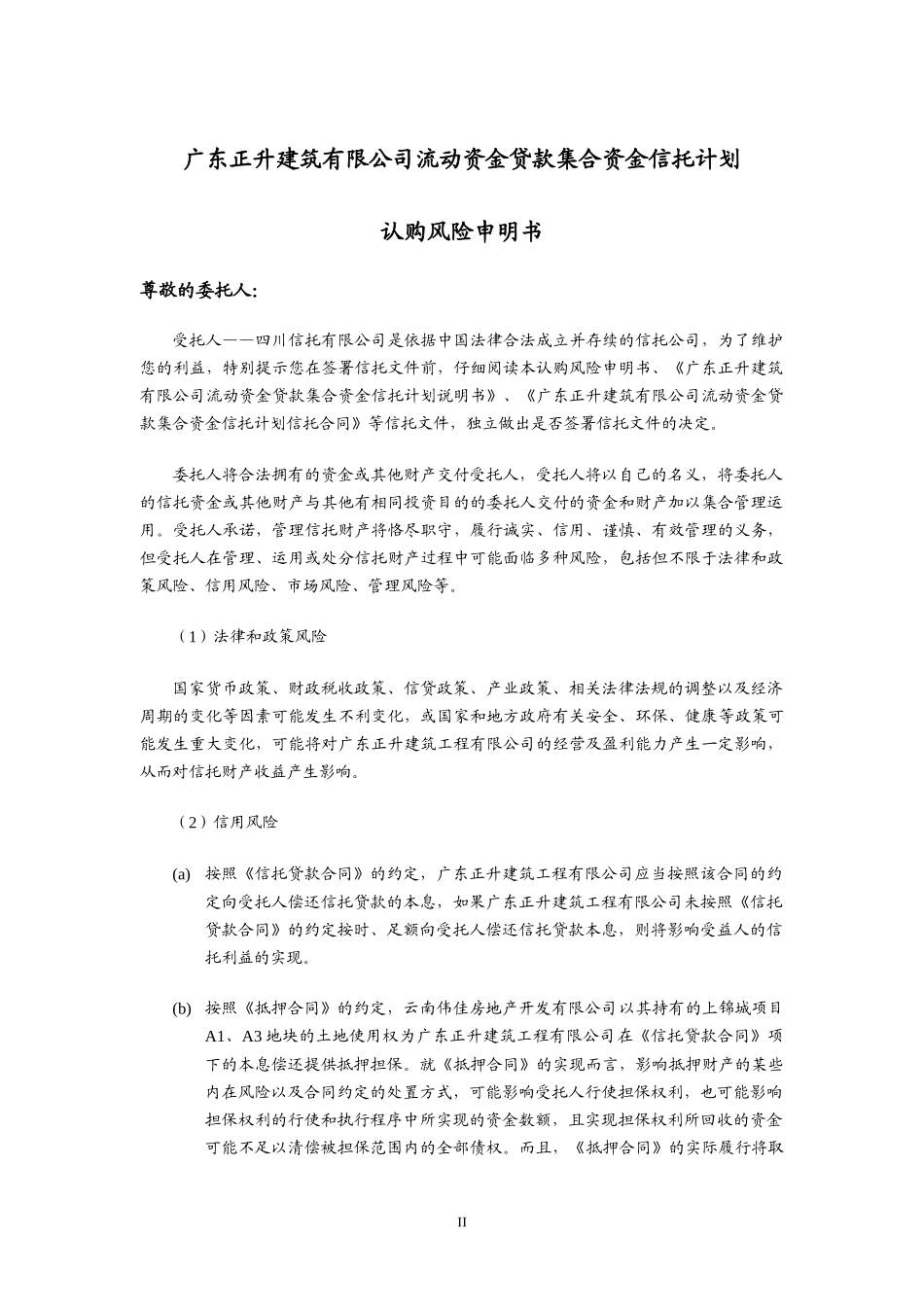 广东正升建筑有限公司流动资金贷款集合资金信托计划

认购风险申明书

尊敬的委托人：

受托人——四川信托有限公司是依据中国法律合法成立并存续的信托公司，为了维护您的利益，特别提示您在签署信托文件前，仔细阅读本认购风险申明书、《广东正升建筑有限公司流动资金贷款集合资金信托计划说明书》、《广东正升建筑有限公司流动资金贷款集合资金信托计划信托合同》等信托文件，独立做出是否签署信托文件的决定。

委托人将合法拥有的资金或其他财产交付受托人，受托人将以自己的名义，将委托人的信托资金或其他财产与其他有相同投资目的的委托人交付的资金和财产加以集合管理运用。受托人承诺，管理信托财产将恪尽职守，履行诚实、信用、谨慎、有效管理的义务，但受托人在管理、运用或处分信托财产过程中可能面临多种风险，包括但不限于法律和政策风险、信用风险、市场风险、管理风险等。

（1）法律和政策风险

国家货币政策、财政税收政策、信贷政策、产业政策、相关法律法规的调整以及经济周期的变化等因素可能发生不利变化，或国家和地方政府有关安全、环保、健康等政策可能发生重大变化，可能将对广东正升建筑工程有限公司的经营及盈利能力产生一定影响，从而对信托财产收益产生影响。

（2）信用风险

(a) 按照《信托贷款合同》的约定，广东正升建筑工程有限公司应当按照该合同的约定向受托人偿还信托贷款的本息，如果广东正升建筑工程有限公司未按照《信托贷款合同》的约定按时、足额向受托人偿还信托贷款本息，则将影响受益人的信托利益的实现。

(b) 按照《抵押合同》的约定，云南伟佳房地产开发有限公司以其持有的上锦城项目A1、A3地块的土地使用权为广东正升建筑工程有限公司在《信托贷款合同》项下的本息偿还提供抵押担保。就《抵押合同》的实现而言，影响抵押财产的某些内在风险以及合同约定的处置方式，可能影响受托人行使担保权利，也可能影响担保权利的行使和执行程序中所实现的资金数额，且实现担保权利所回收的资金可能不足以清偿被担保范围内的全部债权。而且，《抵押合同》的实际履行将取

II